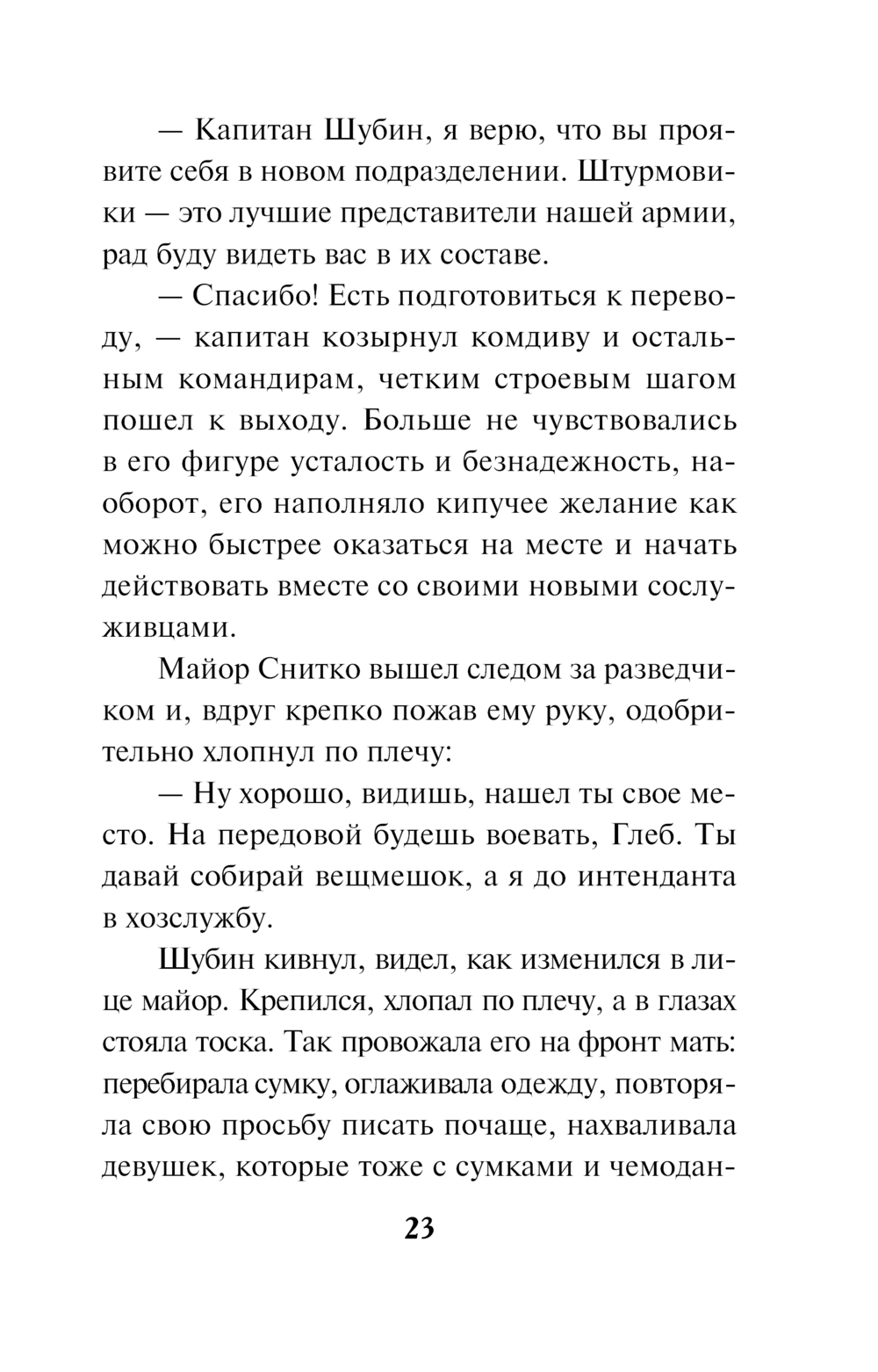 — Капитан Шубин, я верю, что вы проявите себя в новом подразделении. Штурмовики — это лучшие представители нашей армии, рад буду видеть вас в их составе.

— Спасибо! Есть подготовиться к переводу, — капитан козырнул комдиву и остальным командирам, четким строевым шагом пошел к выходу. Больше не чувствовались в его фигуре усталость и безнадежность, наоборот, его наполняло кипучее желание как можно быстрее оказаться на месте и начать действовать вместе со своими новыми сослуживцами.

Майор Снитко вышел следом за разведчиком и, вдруг крепко пожав ему руку, одобрительно хлопнул по плечу:

— Ну хорошо, видишь, нашел ты свое место. На передовой будешь воевать, Глеб. Ты давай собирай вещмешок, а я до интенданта в хозслужбу.

Шубин кивнул, видел, как изменился в лице майор. Крепился, хлопал по плечу, а в глазах стояла тоска. Так провожала его на фронт мать: перебирала сумку, оглаживала одежду, повторяла свою просьбу писать почаще, нахваливала девушек, которые тоже с сумками и чемодан-

23